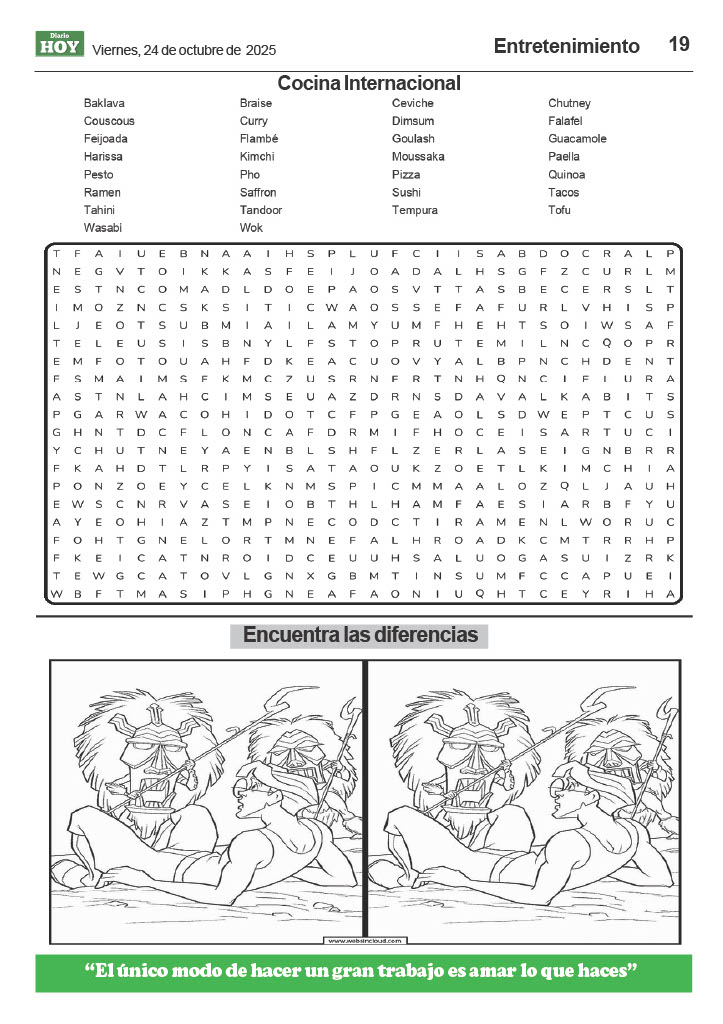 Diario HOY Viernes, 24 de octubre de 2025

Entretenimiento 19

Cocina Internacional

Baklava
Couscous
Feijoada
Harissa
Pesto
Ramen
Tahini
Wasabi

Braise
Curry
Flambé
Kimchi
Pho
Saffron
Tandoor
Wok

Ceviche
Dimsum
Goulash
Moussaka
Pizza
Sushi
Tempura

Chutney
Falafel
Guacamole
Paella
Quinoa
Tacos
Tofu

T F A I U E B N A A I H S P L U F C I I S A B D O C R A L P
N E G V T O I K K A S F E I J O A D A L H S G F Z C U R L M
E S T N C O M A D L D O E P A O S V T T A S B E C E R S L T
I M O Z N C S K S I T I C W A O S S E F A F U R L V H I S P
L J E O T S U B M I A I L A M Y U M F H E H T S O I W S A F
T E L E U S I S B N Y L F S T O P R U T E M I L N C Q O P R
E M F O T O U A H F D K E A C U O V Y A L B P N C H D E N T
F S M A I M S F K M C Z U S R N F R T N H Q N C I F I U R A
A S T N L A H C I M S E U A Z D R N S D A V A L K A B I T S
P G A R W A C O H I D O T C F P G E A O L S D W E P T C U S
G H N T D C F L O N C A F D R M I F H O C E I S A R T U C I
Y C H U T N E Y A E N B L S H F L Z E R L A S E I G N B R R
F K A H D T L R P Y I S A T A O U K Z O E T L K I M C H I A
P O N Z O E Y C E L K N M S P I C M M A A L O Z Q L J A U H
E W S C N R V A S E I O B T H L H A M F A E S I A R B F Y U
A Y E O H I A Z T M P N E C O D C T I R A M E N L W O R U C
F O H T G N E L O R T M N E F A L H R O A D K C M T R R H P
F K E I C A T N R O I D C E U U H S A L U O G A S U I Z R K
T E W G C A T O V L G N X G B M T I N S U M F C C A P U E I
W B F T M A S I P H G N E A F A O N I U Q H T C E Y R I H A

Encuentra las diferencias

www.websincloud.com

“El único modo de hacer un gran trabajo es amar lo que haces”